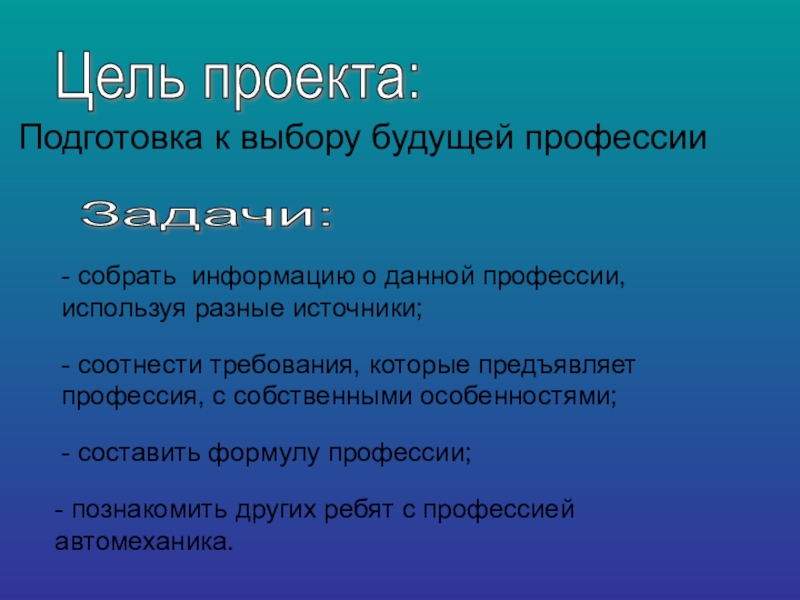 Цель проекта:

Подготовка к выбору будущей профессии

Задачи:

- собрать информацию о данной профессии, используя разные источники;

- соотнести требования, которые предъявляет профессия, с собственными особенностями;

- составить формулу профессии;

- познакомить других ребят с профессией автомеханика.